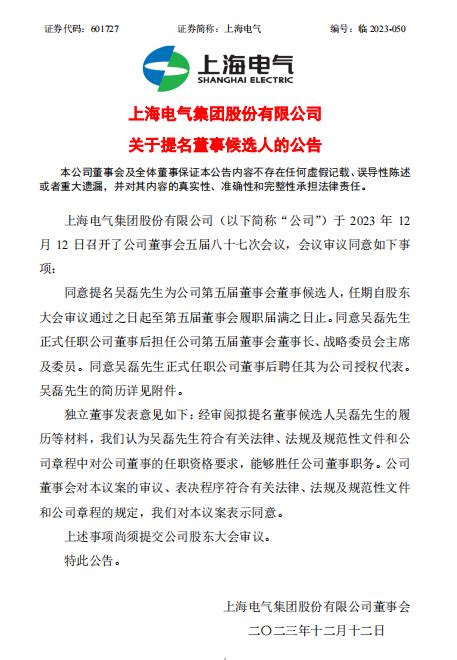 证券代码：601727　　　　证券简称：上海电气　　　　编号：临 2023-050

上海电气
SHANGHAI ELECTRIC

上海电气集团股份有限公司
关于提名董事候选人的公告

本公司董事会及全体董事保证本公告内容不存在任何虚假记载、误导性陈述或者重大遗漏，并对其内容的真实性、准确性和完整性承担法律责任。

上海电气集团股份有限公司（以下简称“公司”）于 2023 年 12 月 12 日召开了公司董事会五届八十七次会议，会议审议同意如下事项：

同意提名吴磊先生为公司第五届董事会董事候选人，任期自股东大会审议通过之日起至第五届董事会履职届满之日止。同意吴磊先生正式任职公司董事后担任公司第五届董事会董事长、战略委员会主席及委员。同意吴磊先生正式任职公司董事后聘任其为公司授权代表。吴磊先生的简历详见附件。

独立董事发表意见如下：经审阅拟提名董事候选人吴磊先生的履历等材料，我们认为吴磊先生符合有关法律、法规及规范性文件和公司章程中对公司董事的任职资格要求，能够胜任公司董事职务。公司董事会对本议案的审议、表决程序符合有关法律、法规及规范性文件和公司章程的规定，我们对本议案表示同意。

上述事项尚须提交公司股东大会审议。

特此公告。

上海电气集团股份有限公司董事会
二〇二三年十二月十二日